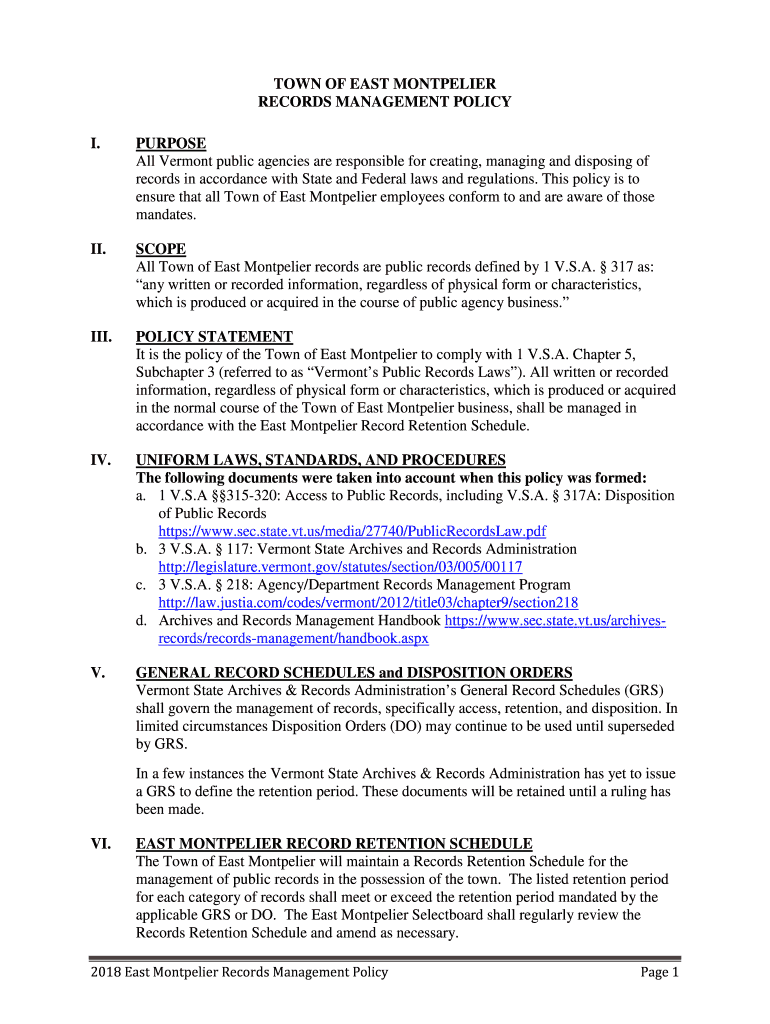 TOWN OF EAST MONTPELIER
RECORDS MANAGEMENT POLICY

I. PURPOSE
All Vermont public agencies are responsible for creating, managing and disposing of records in accordance with State and Federal laws and regulations. This policy is to ensure that all Town of East Montpelier employees conform to and are aware of those mandates.

II. SCOPE
All Town of East Montpelier records are public records defined by 1 V.S.A. § 317 as: “any written or recorded information, regardless of physical form or characteristics, which is produced or acquired in the course of public agency business.”

III. POLICY STATEMENT
It is the policy of the Town of East Montpelier to comply with 1 V.S.A. Chapter 5, Subchapter 3 (referred to as “Vermont’s Public Records Laws”). All written or recorded information, regardless of physical form or characteristics, which is produced or acquired in the normal course of the Town of East Montpelier business, shall be managed in accordance with the East Montpelier Record Retention Schedule.

IV. UNIFORM LAWS, STANDARDS, AND PROCEDURES
The following documents were taken into account when this policy was formed:
a. 1 V.S.A §§315-320: Access to Public Records, including V.S.A. § 317A: Disposition of Public Records https://www.sec.state.vt.us/media/27740/PublicRecordsLaw.pdf
b. 3 V.S.A. § 117: Vermont State Archives and Records Administration http://legislature.vermont.gov/statutes/section/03/005/00117
c. 3 V.S.A. § 218: Agency/Department Records Management Program http://law.justia.com/codes/vermont/2012/title03/chapter9/section218
d. Archives and Records Management Handbook https://www.sec.state.vt.us/archives-records/records-management/handbook.aspx

V. GENERAL RECORD SCHEDULES and DISPOSITION ORDERS
Vermont State Archives & Records Administration’s General Record Schedules (GRS) shall govern the management of records, specifically access, retention, and disposition. In limited circumstances Disposition Orders (DO) may continue to be used until superseded by GRS.

In a few instances the Vermont State Archives & Records Administration has yet to issue a GRS to define the retention period. These documents will be retained until a ruling has been made.

VI. EAST MONTPELIER RECORD RETENTION SCHEDULE
The Town of East Montpelier will maintain a Records Retention Schedule for the management of public records in the possession of the town. The listed retention period for each category of records shall meet or exceed the retention period mandated by the applicable GRS or DO. The East Montpelier Selectboard shall regularly review the Records Retention Schedule and amend as necessary.

2018 East Montpelier Records Management Policy Page 1